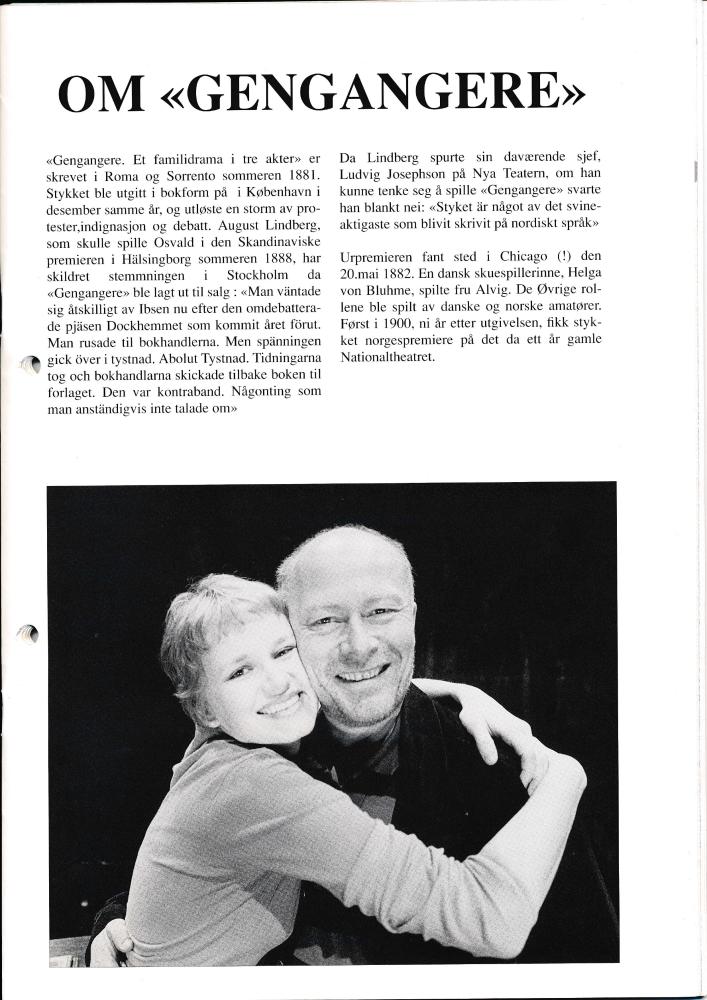 OM «GENGANGERE»

«Gengangere. Et familidrama i tre akter» er skrevet i Roma og Sorrento sommeren 1881. Stykket ble utgitt i bokform på i København i desember samme år, og utløste en storm av protester,indignasjon og debatt. August Lindberg, som skulle spille Osvald i den Skandinaviske premieren i Hälsingborg sommeren 1888, har skildret stemmningen i Stockholm da «Gengangere» ble lagt ut til salg : «Man väntade sig åtskilligt av Ibsen nu efter den omdebatterade pjäsen Dockhemmet som kommit året förut. Man rusade til bokhandlerna. Men spänningen gick över i tystnad. Abolut Tystnad. Tidningarna tog och bokhandlarna skickade tilbake boken til forlaget. Den var kontraband. Någonting som man anständigvis inte talade om»

Da Lindberg spurte sin daværende sjef, Ludvig Josephson på Nya Teatern, om han kunne tenke seg å spille «Gengangere» svarte han blankt nei: «Styket är något av det svineaktigaste som blivit skrivit på nordiskt språk»

Urpremieren fant sted i Chicago (!) den 20.mai 1882. En dansk skuespillerinne, Helga von Bluhme, spilte fru Alvig. De Øvrige rollene ble spilt av danske og norske amatører. Først i 1900, ni år etter utgivelsen, fikk stykket norgespremiere på det da ett år gamle Nationaltheatret.